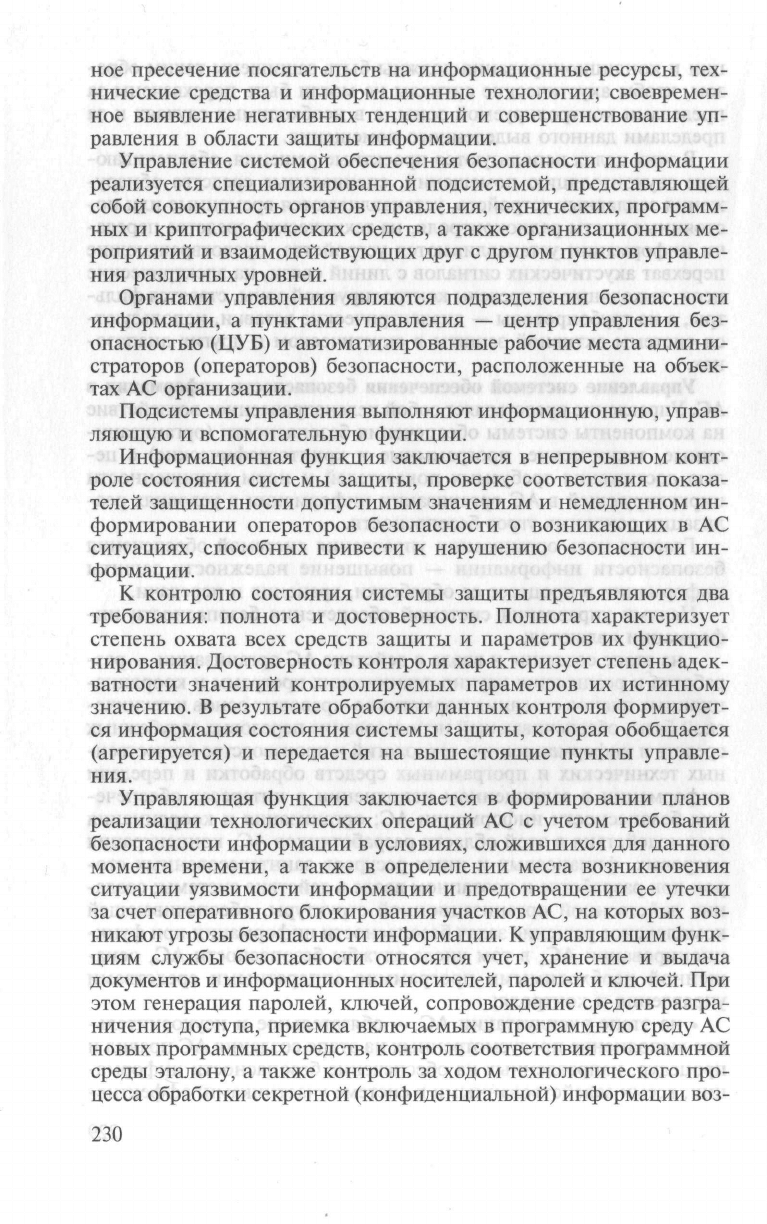 ное пресечение посягательств на информационные ресурсы, технические средства и информационные технологии; своевременное выявление негативных тенденций и совершенствование управления в области защиты информации.

Управление системой обеспечения безопасности информации реализуется специализированной подсистемой, представляющей собой совокупность органов управления, технических, программных и криптографических средств, а также организационных мероприятий и взаимодействующих друг с другом пунктов управления различных уровней.

Органами управления являются подразделения безопасности информации, а пунктами управления — центр управления безопасностью (ЦУБ) и автоматизированные рабочие места администраторов (операторов) безопасности, расположенные на объектах АС организации.

Подсистемы управления выполняют информационную, управляющую и вспомогательную функции.

Информационная функция заключается в непрерывном контроле состояния системы защиты, проверке соответствия показателей защищенности допустимым значениям и немедленном информировании операторов безопасности о возникающих в АС ситуациях, способных привести к нарушению безопасности информации.

К контролю состояния системы защиты предъявляются два требования: полнота и достоверность. Полнота характеризует степень охвата всех средств защиты и параметров их функционирования. Достоверность контроля характеризует степень адекватности значений контролируемых параметров их истинному значению. В результате обработки данных контроля формируется информация состояния системы защиты, которая обобщается (агрегируется) и передается на вышестоящие пункты управления.

Управляющая функция заключается в формировании планов реализации технологических операций АС с учетом требований безопасности информации в условиях, сложившихся для данного момента времени, а также в определении места возникновения ситуации уязвимости информации и предотвращении ее утечки за счет оперативного блокирования участков АС, на которых возникают угрозы безопасности информации. К управляющим функциям службы безопасности относятся учет, хранение и выдача документов и информационных носителей, паролей и ключей. При этом генерация паролей, ключей, сопровождение средств разграничения доступа, приемка включаемых в программную среду АС новых программных средств, контроль соответствия программной среды эталону, а также контроль за ходом технологического процесса обработки секретной (конфиденциальной) информации воз-

230